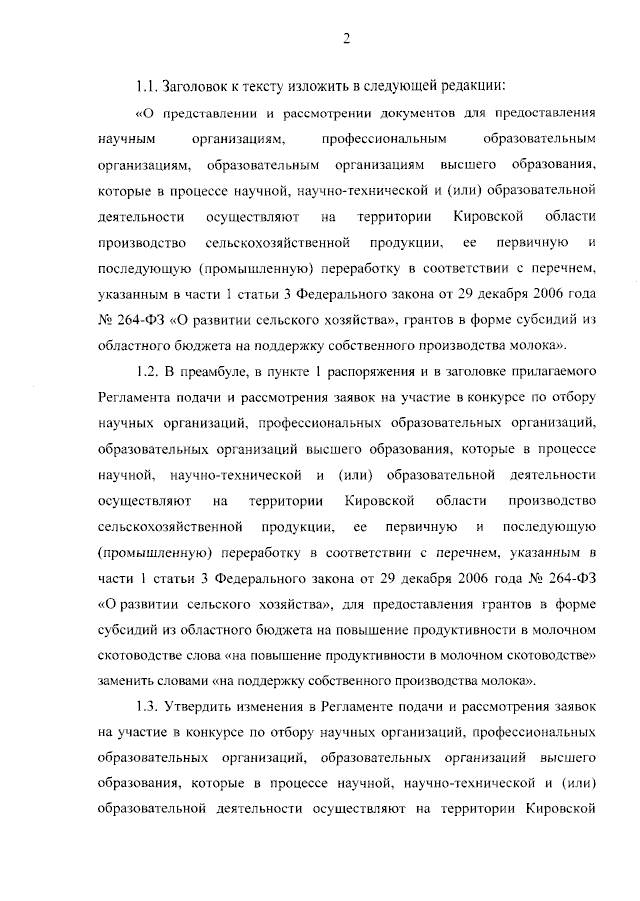 2

1.1. Заголовок к тексту изложить в следующей редакции:

«О представлении и рассмотрении документов для предоставления научным организациям, профессиональным образовательным организациям, образовательным организациям высшего образования, которые в процессе научной, научно-технической и (или) образовательной деятельности осуществляют на территории Кировской области производство сельскохозяйственной продукции, ее первичную и последующую (промышленную) переработку в соответствии с перечнем, указанным в части 1 статьи 3 Федерального закона от 29 декабря 2006 года № 264-ФЗ «О развитии сельского хозяйства», грантов в форме субсидий из областного бюджета на поддержку собственного производства молока».

1.2. В преамбуле, в пункте 1 распоряжения и в заголовке прилагаемого Регламента подачи и рассмотрения заявок на участие в конкурсе по отбору научных организаций, профессиональных образовательных организаций, образовательных организаций высшего образования, которые в процессе научной, научно-технической и (или) образовательной деятельности осуществляют на территории Кировской области производство сельскохозяйственной продукции, ее первичную и последующую (промышленную) переработку в соответствии с перечнем, указанным в части 1 статьи 3 Федерального закона от 29 декабря 2006 года № 264-ФЗ «О развитии сельского хозяйства», для предоставления грантов в форме субсидий из областного бюджета на повышение продуктивности в молочном скотоводстве слова «на повышение продуктивности в молочном скотоводстве» заменить словами «на поддержку собственного производства молока».

1.3. Утвердить изменения в Регламенте подачи и рассмотрения заявок на участие в конкурсе по отбору научных организаций, профессиональных образовательных организаций, образовательных организаций высшего образования, которые в процессе научной, научно-технической и (или) образовательной деятельности осуществляют на территории Кировской